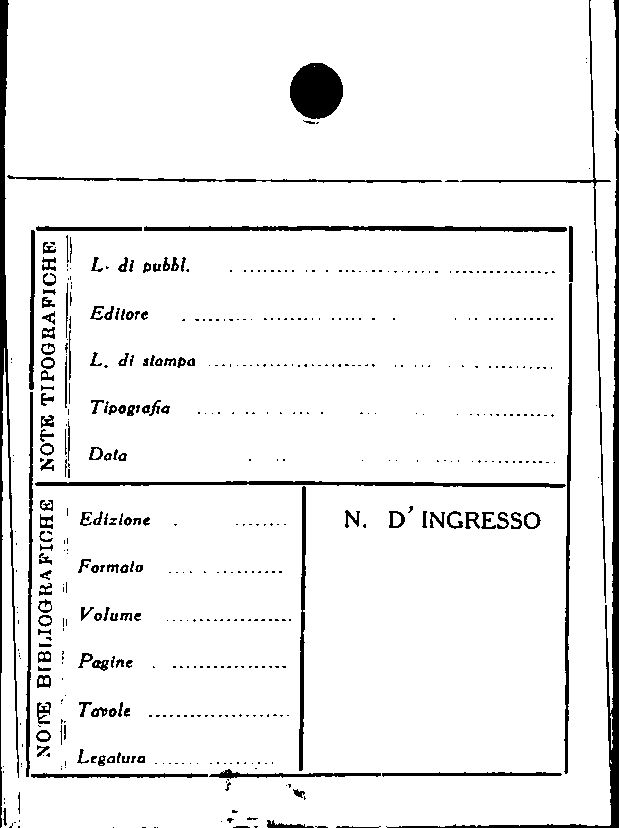 NOTE TIPOGRAFICHE

L. di pubbl. ____

Editore ____

L. di stampa ____

Tipografia ____

Data ____

NOTE BIBLIOGRAFICHE

Edizione ____

Formato ____

Volume ____

Pagine ____

Tavole ____

Legatura ____

N. D' INGRESSO